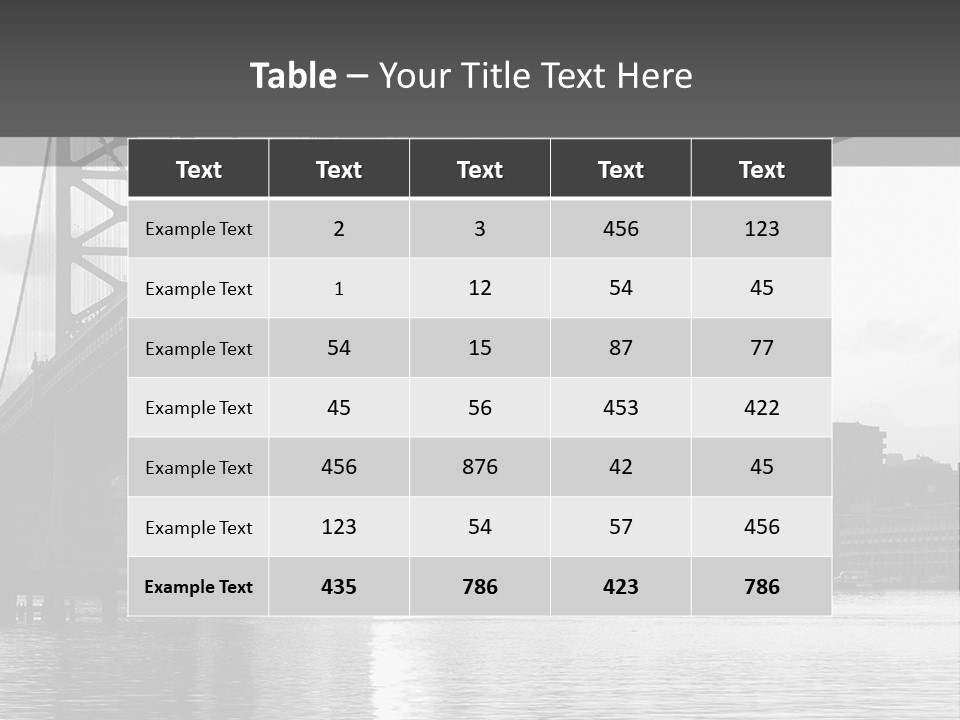 Table – Your Title Text Here

| Text | Text | Text | Text | Text |
|---|---|---|---|---|
| Example Text | 2 | 3 | 456 | 123 |
| Example Text | 1 | 12 | 54 | 45 |
| Example Text | 54 | 15 | 87 | 77 |
| Example Text | 45 | 56 | 453 | 422 |
| Example Text | 456 | 876 | 42 | 45 |
| Example Text | 123 | 54 | 57 | 456 |
| Example Text | 435 | 786 | 423 | 786 |